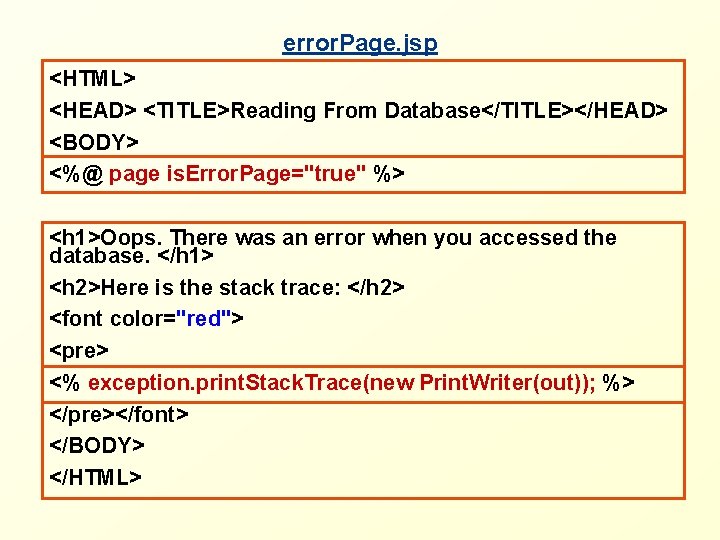 errorPage.jsp

<HTML>

<HEAD> <TITLE>Reading From Database</TITLE></HEAD>

<BODY>

<%@ page isErrorPage="true" %>

<h1>Oops. There was an error when you accessed the database. </h1>

<h2>Here is the stack trace: </h2>

<font color="red">

<pre>

<% exception.printStackTrace(new PrintWriter(out)); %>

</pre></font>

</BODY>

</HTML>